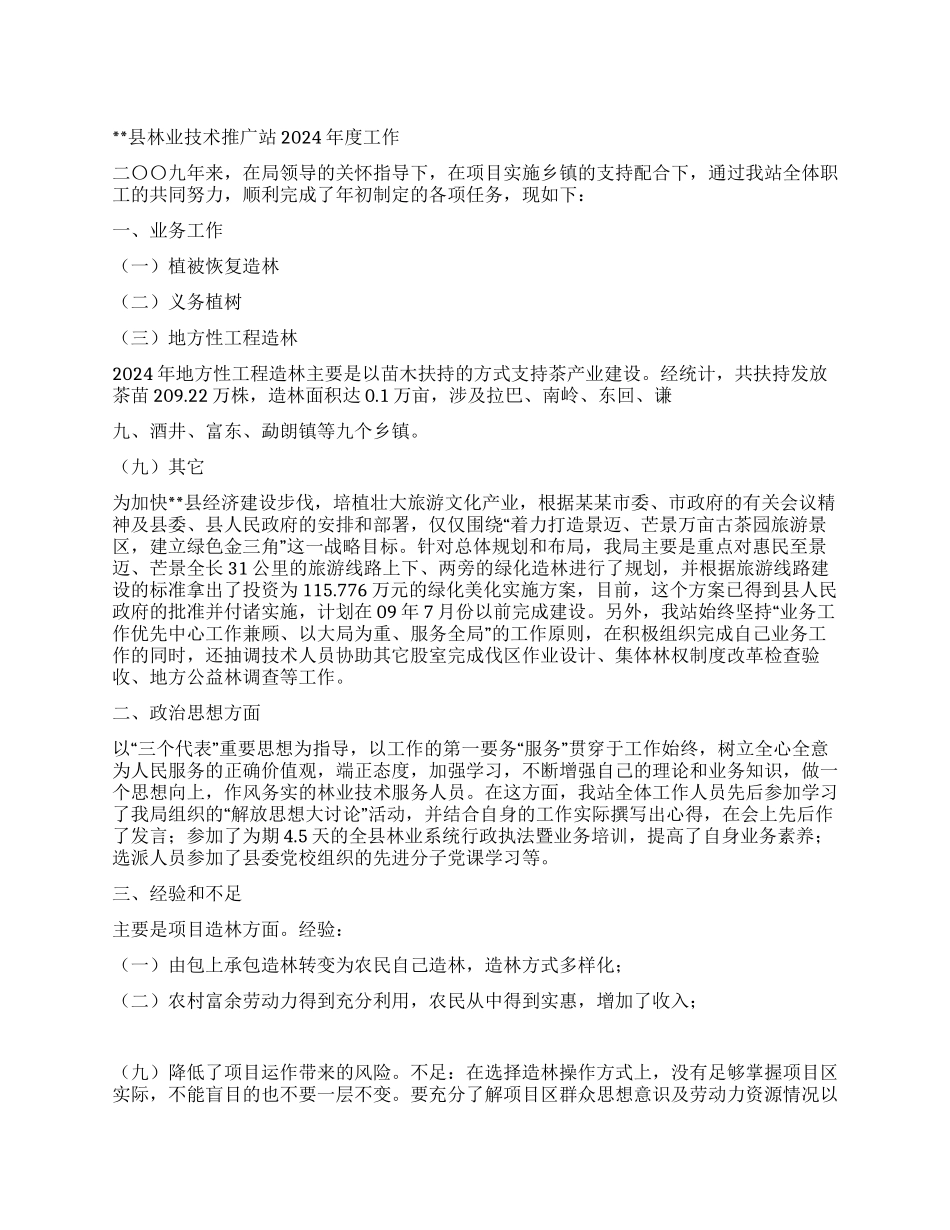 **县林业技术推广站 2024 年度工作

二〇〇九年来，在局领导的关怀指导下，在项目实施乡镇的支持配合下，通过我站全体职工的共同努力，顺利完成了年初制定的各项任务，现如下：

一、业务工作

（一）植被恢复造林

（二）义务植树

（三）地方性工程造林

2024 年地方性工程造林主要是以苗木扶持的方式支持茶产业建设。经统计，共扶持发放茶苗 209.22 万株，造林面积达 0.1 万亩，涉及拉巴、南岭、东回、谦

九、酒井、富东、勐朗镇等九个乡镇。

（九）其它

为加快**县经济建设步伐，培植壮大旅游文化产业，根据某某市委、市政府的有关会议精神及县委、县人民政府的安排和部署，仅仅围绕“着力打造景迈、芒景万亩古茶园旅游景区，建立绿色金三角”这一战略目标。针对总体规划和布局，我局主要是重点对惠民至景迈、芒景全长 31 公里的旅游线路上下、两旁的绿化造林进行了规划，并根据旅游线路建设的标准拿出了投资为 115.776 万元的绿化美化实施方案，目前，这个方案已得到县人民政府的批准并付诸实施，计划在 09 年 7 月份以前完成建设。另外，我站始终坚持“业务工作优先中心工作兼顾、以大局为重、服务全局”的工作原则，在积极组织完成自己业务工作的同时，还抽调技术人员协助其它股室完成伐区作业设计、集体林权制度改革检查验收、地方公益林调查等工作。

二、政治思想方面

以“三个代表”重要思想为指导，以工作的第一要务“服务”贯穿于工作始终，树立全心全意为人民服务的正确价值观，端正态度，加强学习，不断增强自己的理论和业务知识，做一个思想向上，作风务实的林业技术服务人员。在这方面，我站全体工作人员先后参加学习了我局组织的“解放思想大讨论”活动，并结合自身的工作实际撰写出心得，在会上先后作了发言；参加了为期 4.5 天的全县林业系统行政执法暨业务培训，提高了自身业务素养；选派人员参加了县委党校组织的先进分子党课学习等。

三、经验和不足

主要是项目造林方面。经验：

（一）由包上承包造林转变为农民自己造林，造林方式多样化；

（二）农村富余劳动力得到充分利用，农民从中得到实惠，增加了收入；

（九）降低了项目运作带来的风险。不足：在选择造林操作方式上，没有足够掌握项目区实际，不能盲目的也不要一层不变。要充分了解项目区群众思想意识及劳动力资源情况以